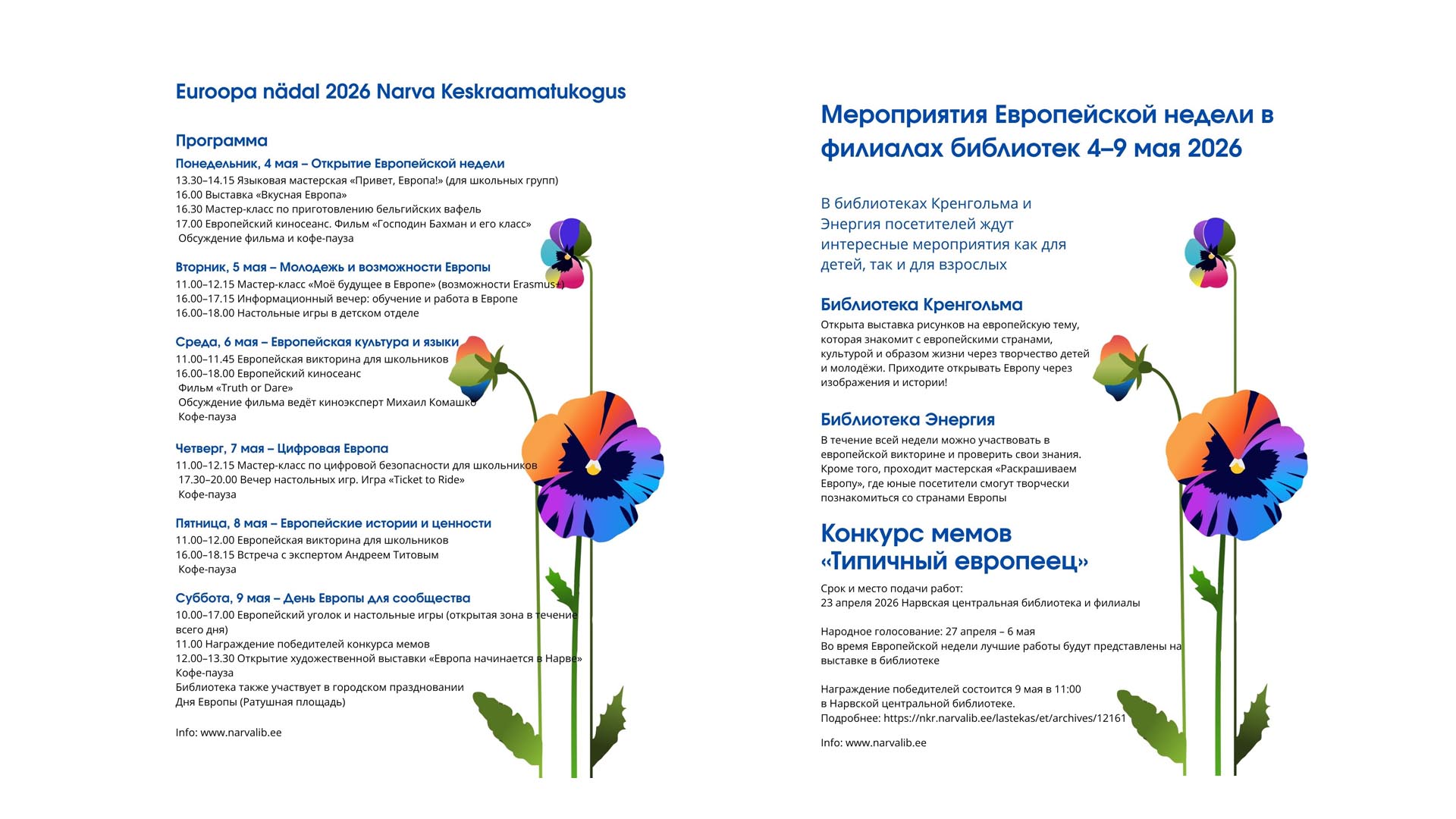 Euroopa nädal 2026 Narva Keskraamatukogus

Программа

Понедельник, 4 мая – Открытие Европейской недели
13.30–14.15 Языковая мастерская «Привет, Европа!» (для школьных групп)
16.00 Выставка «Вкусная Европа»
16.30 Мастер-класс по приготовлению бельгийских вафель
17.00 Европейский киносеанс. Фильм «Господин Бахман и его класс»
Обсуждение фильма и кофе-пауза

Вторник, 5 мая – Молодежь и возможности Европы
11.00–12.15 Мастер-класс «Моё будущее в Европе» (возможности Erasmus+)
16.00–17.15 Информационный вечер: обучение и работа в Европе
16.00–18.00 Настольные игры в детском отделе

Среда, 6 мая – Европейская культура и языки
11.00–11.45 Европейская викторина для школьников
16.00–18.00 Европейский киносеанс
Фильм «Truth or Dare»
Обсуждение фильма ведёт киноэксперт Михаил Комашко
Кофе-пауза

Четверг, 7 мая – Цифровая Европа
11.00–12.15 Мастер-класс по цифровой безопасности для школьников
17.30–20.00 Вечер настольных игр. Игра «Ticket to Ride»
Кофе-пауза

Пятница, 8 мая – Европейские истории и ценности
11.00–12.00 Европейская викторина для школьников
16.00–18.15 Встреча с экспертом Андреем Титовым
Кофе-пауза

Суббота, 9 мая – День Европы для сообщества
10.00–17.00 Европейский уголок и настольные игры (открытая зона в течение всего дня)
11.00 Награждение победителей конкурса мемов
12.00–13.30 Открытие художественной выставки «Европа начинается в Нарве»
Кофе-пауза
Библиотека также участвует в городском праздновании Дня Европы (Ратушная площадь)

Info: www.narvalib.ee

Мероприятия Европейской недели в филиалах библиотек 4–9 мая 2026

В библиотеках Кренгольма и Энергия посетителей ждут интересные мероприятия как для детей, так и для взрослых

Библиотека Кренгольма
Открыта выставка рисунков на европейскую тему, которая знакомит с европейскими странами, культурой и образом жизни через творчество детей и молодёжи. Приходите открывать Европу через изображения и истории!

Библиотека Энергия
В течение всей недели можно участвовать в европейской викторине и проверить свои знания. Кроме того, проходит мастерская «Раскрашиваем Европу», где юные посетители смогут творчески познакомиться со странами Европы

Конкурс мемов «Типичный европеец»

Срок и место подачи работ:
23 апреля 2026 Нарвская центральная библиотека и филиалы

Народное голосование: 27 апреля – 6 мая
Во время Европейской недели лучшие работы будут представлены на выставке в библиотеке

Награждение победителей состоится 9 мая в 11:00 в Нарвской центральной библиотеке.
Подробнее: https://nkr.narvalib.ee/lastekas/et/archives/12161

Info: www.narvalib.ee